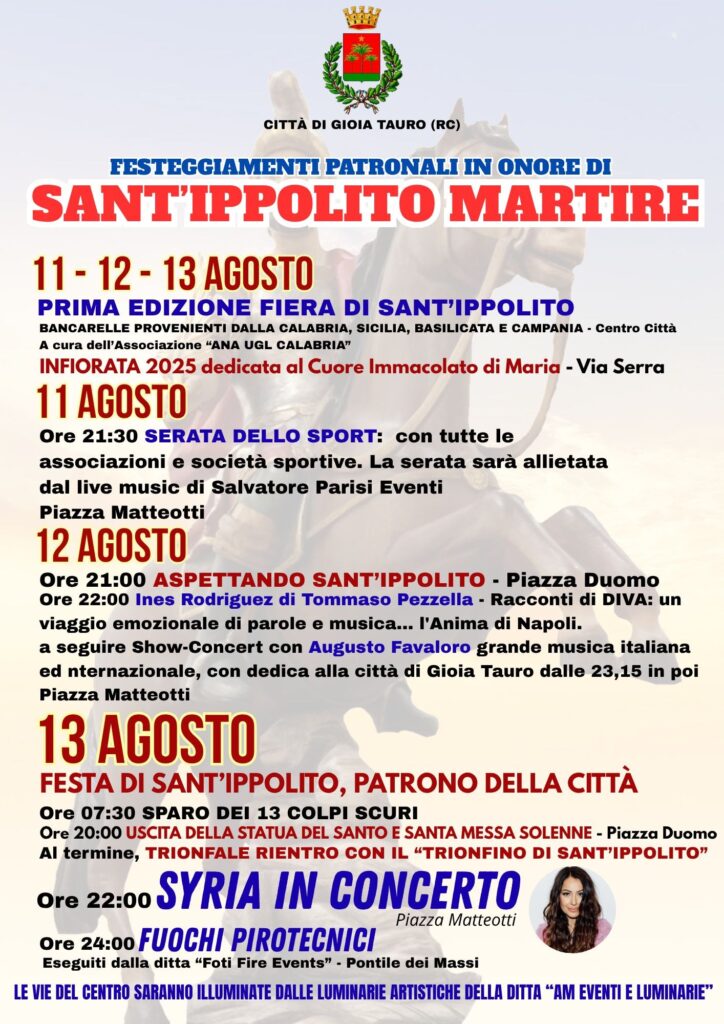 CITTÀ DI GIOIA TAURO (RC)

FESTEGGIAMENTI PATRONALI IN ONORE DI
SANT'IPPOLITO MARTIRE

11 - 12 - 13 AGOSTO
PRIMA EDIZIONE FIERA DI SANT'IPPOLITO
BANCARELLE PROVENIENTI DALLA CALABRIA, SICILIA, BASILICATA E CAMPANIA - Centro Città
A cura dell'Associazione "ANA UGL CALABRIA"
INFIORATA 2025 dedicata al Cuore Immacolato di Maria - Via Serra

11 AGOSTO
Ore 21:30 SERATA DELLO SPORT: con tutte le associazioni e società sportive. La serata sarà allietata dal live music di Salvatore Parisi Eventi
Piazza Matteotti

12 AGOSTO
Ore 21:00 ASPETTANDO SANT'IPPOLITO - Piazza Duomo
Ore 22:00 Ines Rodriguez di Tommaso Pezzella - Racconti di DIVA: un viaggio emozionale di parole e musica... l'Anima di Napoli.
a seguire Show-Concert con Augusto Favaloro grande musica italiana ed nternazionale, con dedica alla città di Gioia Tauro dalle 23,15 in poi
Piazza Matteotti

13 AGOSTO
FESTA DI SANT'IPPOLITO, PATRONO DELLA CITTÀ
Ore 07:30 SPARO DEI 13 COLPI SCURI
Ore 20:00 USCITA DELLA STATUA DEL SANTO E SANTA MESSA SOLENNE - Piazza Duomo
Al termine, TRIONFALE RIENTRO CON IL "TRIONFINO DI SANT'IPPOLITO"
Ore 22:00 SYRIA IN CONCERTO
Piazza Matteotti
Ore 24:00 FUOCHI PIROTECNICI
Eseguiti dalla ditta "Foti Fire Events" - Pontile dei Massi

LE VIE DEL CENTRO SARANNO ILLUMINATE DALLE LUMINARIE ARTISTICHE DELLA DITTA "AM EVENTI E LUMINARIE"